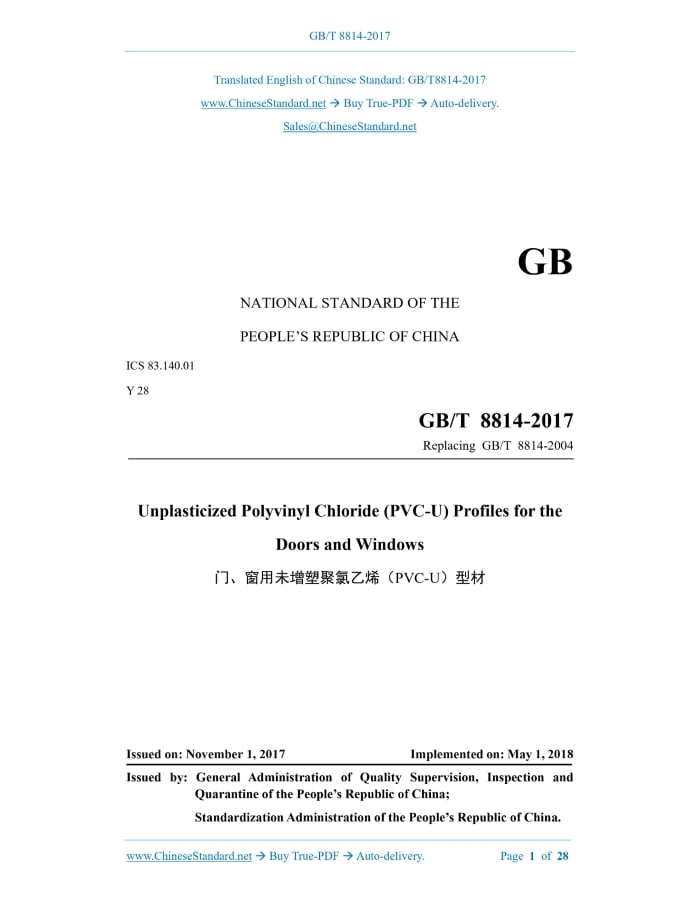 GB/T 8814-2017

Translated English of Chinese Standard: GB/T8814-2017

www.ChineseStandard.net → Buy True-PDF → Auto-delivery.

Sales@ChineseStandard.net

GB

NATIONAL STANDARD OF THE

PEOPLE'S REPUBLIC OF CHINA

ICS 83.140.01

Y 28

GB/T 8814-2017

Replacing GB/T 8814-2004

Unplasticized Polyvinyl Chloride (PVC-U) Profiles for the Doors and Windows

门、窗用未增塑聚氯乙烯（PVC-U）型材

Issued on: November 1, 2017

Implemented on: May 1, 2018

Issued by: General Administration of Quality Supervision, Inspection and Quarantine of the People's Republic of China;

Standardization Administration of the People's Republic of China.

www.ChineseStandard.net → Buy True-PDF → Auto-delivery.

Page 1 of 28